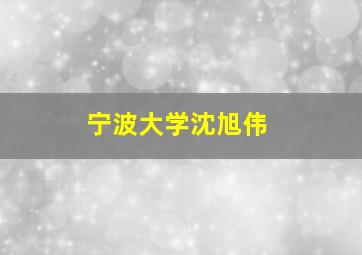 宁波大学沈旭伟